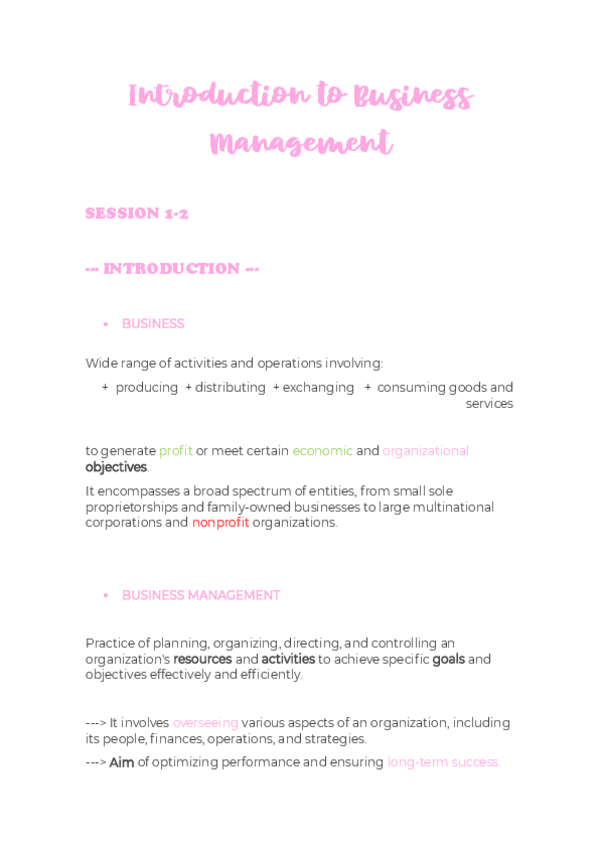 Introduction to Business Management

SESSION 1-2

--- INTRODUCTION ---

• BUSINESS

Wide range of activities and operations involving:

+ producing + distributing + exchanging + consuming goods and services

to generate profit or meet certain economic and organizational objectives.

It encompasses a broad spectrum of entities, from small sole proprietorships and family-owned businesses to large multinational corporations and nonprofit organizations.

• BUSINESS MANAGEMENT

Practice of planning, organizing, directing, and controlling an organization's resources and activities to achieve specific goals and objectives effectively and efficiently.

---> It involves overseeing various aspects of an organization, including its people, finances, operations, and strategies.

---> Aim of optimizing performance and ensuring long-term success.